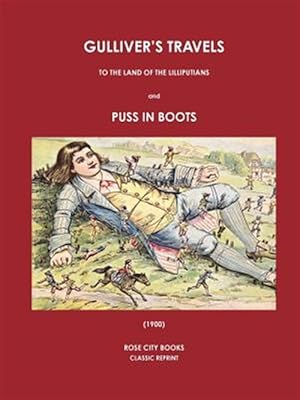 GULLIVER'S TRAVELS

TO THE LAND OF THE LILLIPUTIANS

and

PUSS IN BOOTS

(1900)

ROSE CITY BOOKS
CLASSIC REPRINT